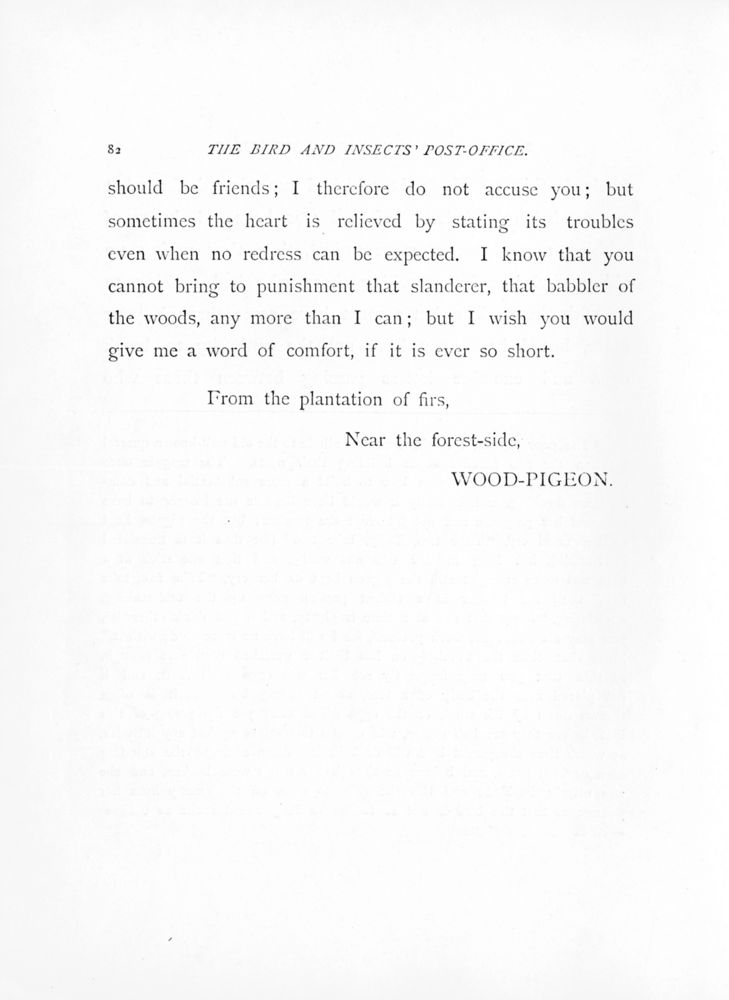 82 THE BIRD AND INSECTS' POST-OFFICE.

should be friends; I therefore do not accuse you; but sometimes the heart is relieved by stating its troubles even when no redress can be expected. I know that you cannot bring to punishment that slanderer, that babbler of the woods, any more than I can; but I wish you would give me a word of comfort, if it is ever so short.

From the plantation of firs,

Near the forest-side,

WOOD-PIGEON.